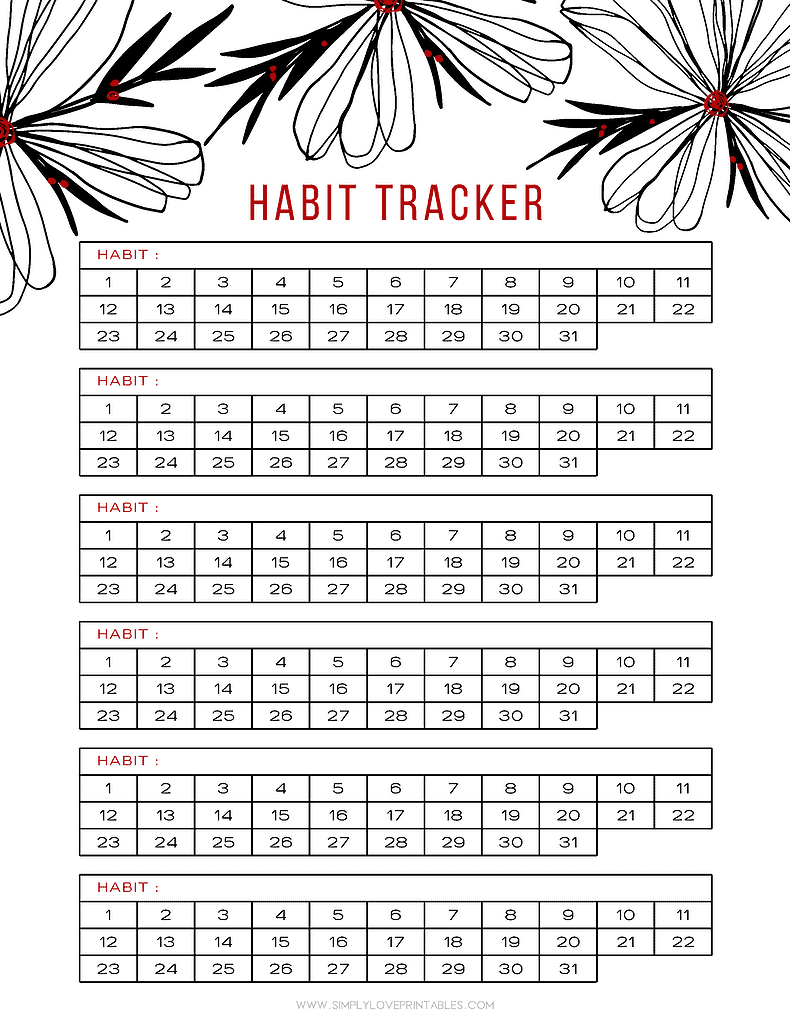 HABIT TRACKER

HABIT :

| 1 | 2 | 3 | 4 | 5 | 6 | 7 | 8 | 9 | 10 | 11 |
|---|---|---|---|---|---|---|---|---|---|---|
| 12 | 13 | 14 | 15 | 16 | 17 | 18 | 19 | 20 | 21 | 22 |
| 23 | 24 | 25 | 26 | 27 | 28 | 29 | 30 | 31 | | |

HABIT :

| 1 | 2 | 3 | 4 | 5 | 6 | 7 | 8 | 9 | 10 | 11 |
|---|---|---|---|---|---|---|---|---|---|---|
| 12 | 13 | 14 | 15 | 16 | 17 | 18 | 19 | 20 | 21 | 22 |
| 23 | 24 | 25 | 26 | 27 | 28 | 29 | 30 | 31 | | |

HABIT :

| 1 | 2 | 3 | 4 | 5 | 6 | 7 | 8 | 9 | 10 | 11 |
|---|---|---|---|---|---|---|---|---|---|---|
| 12 | 13 | 14 | 15 | 16 | 17 | 18 | 19 | 20 | 21 | 22 |
| 23 | 24 | 25 | 26 | 27 | 28 | 29 | 30 | 31 | | |

HABIT :

| 1 | 2 | 3 | 4 | 5 | 6 | 7 | 8 | 9 | 10 | 11 |
|---|---|---|---|---|---|---|---|---|---|---|
| 12 | 13 | 14 | 15 | 16 | 17 | 18 | 19 | 20 | 21 | 22 |
| 23 | 24 | 25 | 26 | 27 | 28 | 29 | 30 | 31 | | |

HABIT :

| 1 | 2 | 3 | 4 | 5 | 6 | 7 | 8 | 9 | 10 | 11 |
|---|---|---|---|---|---|---|---|---|---|---|
| 12 | 13 | 14 | 15 | 16 | 17 | 18 | 19 | 20 | 21 | 22 |
| 23 | 24 | 25 | 26 | 27 | 28 | 29 | 30 | 31 | | |

HABIT :

| 1 | 2 | 3 | 4 | 5 | 6 | 7 | 8 | 9 | 10 | 11 |
|---|---|---|---|---|---|---|---|---|---|---|
| 12 | 13 | 14 | 15 | 16 | 17 | 18 | 19 | 20 | 21 | 22 |
| 23 | 24 | 25 | 26 | 27 | 28 | 29 | 30 | 31 | | |

WWW.SIMPLYLOVEPRINTABLES.COM